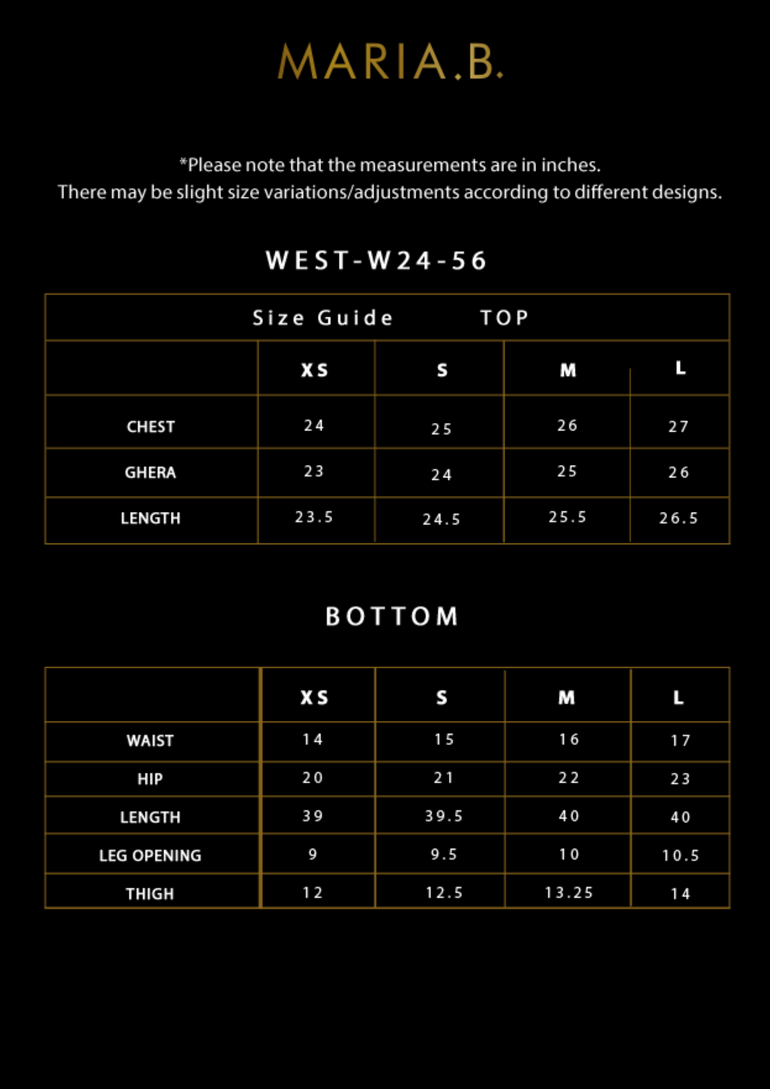 MARIA.B.

*Please note that the measurements are in inches.
There may be slight size variations/adjustments according to different designs.

WEST-W24-56

Size Guide TOP

| | XS | S | M | L |
|---|---|---|---|---|
| CHEST | 24 | 25 | 26 | 27 |
| GHERA | 23 | 24 | 25 | 26 |
| LENGTH | 23.5 | 24.5 | 25.5 | 26.5 |

BOTTOM

| | XS | S | M | L |
|---|---|---|---|---|
| WAIST | 14 | 15 | 16 | 17 |
| HIP | 20 | 21 | 22 | 23 |
| LENGTH | 39 | 39.5 | 40 | 40 |
| LEG OPENING | 9 | 9.5 | 10 | 10.5 |
| THIGH | 12 | 12.5 | 13.25 | 14 |